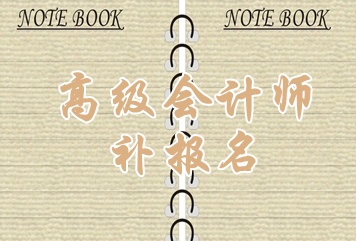 NOTE BOOK

NOTE BOOK

高级会计师

补报名